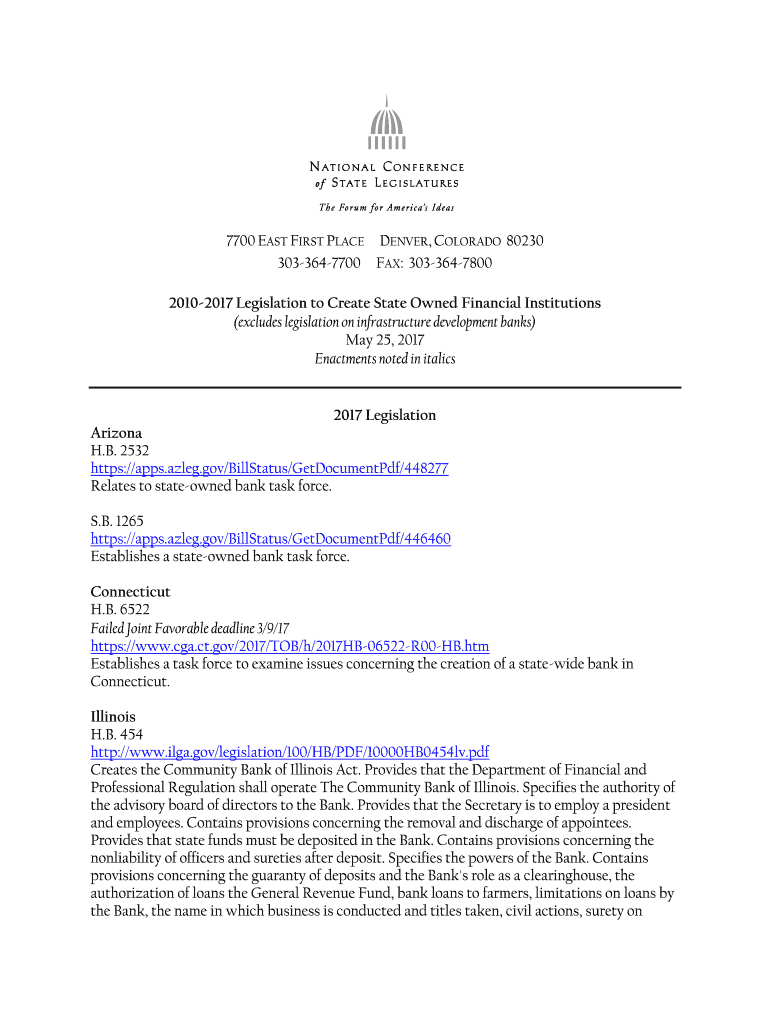 NATIONAL CONFERENCE of STATE LEGISLATURES

The Forum for America's Ideas

7700 EAST FIRST PLACE DENVER, COLORADO 80230
303-364-7700 FAX: 303-364-7800

2010-2017 Legislation to Create State Owned Financial Institutions
(excludes legislation on infrastructure development banks)
May 25, 2017
Enactments noted in italics

2017 Legislation

Arizona
H.B. 2532
https://apps.azleg.gov/BillStatus/GetDocumentPdf/448277
Relates to state-owned bank task force.

S.B. 1265
https://apps.azleg.gov/BillStatus/GetDocumentPdf/446460
Establishes a state-owned bank task force.

Connecticut
H.B. 6522
Failed Joint Favorable deadline 3/9/17
https://www.cga.ct.gov/2017/TOB/h/2017HB-06522-R00-HB.htm
Establishes a task force to examine issues concerning the creation of a state-wide bank in Connecticut.

Illinois
H.B. 454
http://www.ilga.gov/legislation/100/HB/PDF/10000HB0454lv.pdf
Creates the Community Bank of Illinois Act. Provides that the Department of Financial and Professional Regulation shall operate The Community Bank of Illinois. Specifies the authority of the advisory board of directors to the Bank. Provides that the Secretary is to employ a president and employees. Contains provisions concerning the removal and discharge of appointees. Provides that state funds must be deposited in the Bank. Contains provisions concerning the nonliability of officers and sureties after deposit. Specifies the powers of the Bank. Contains provisions concerning the guaranty of deposits and the Bank's role as a clearinghouse, the authorization of loans the General Revenue Fund, bank loans to farmers, limitations on loans by the Bank, the name in which business is conducted and titles taken, civil actions, surety on